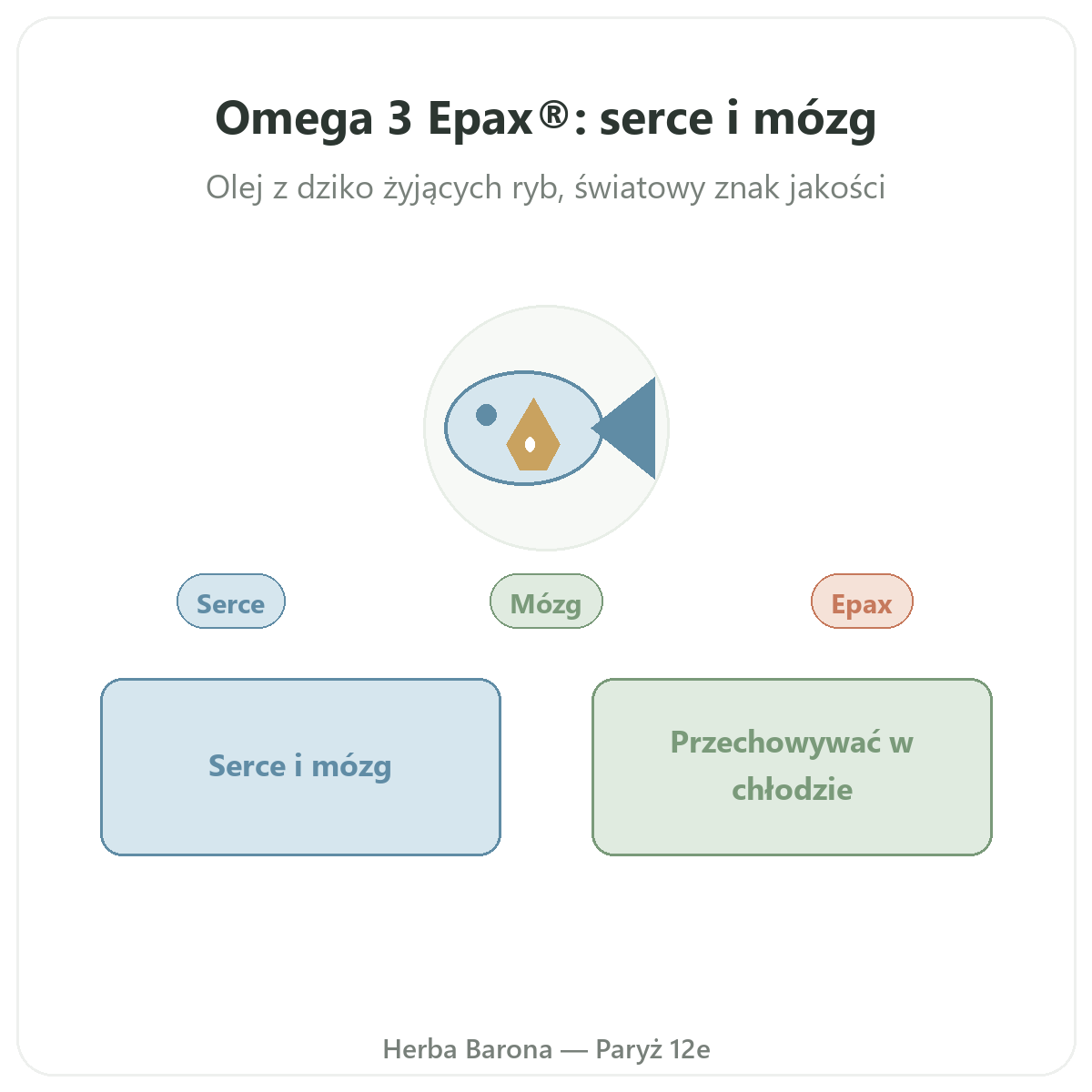 Omega 3 Epax®: serce i mózg

Olej z dziko żyjących ryb, światowy znak jakości

Serce

Mózg

Epax

Serce i mózg

Przechowywać w chłodzie

Herba Barona — Paryż 12e